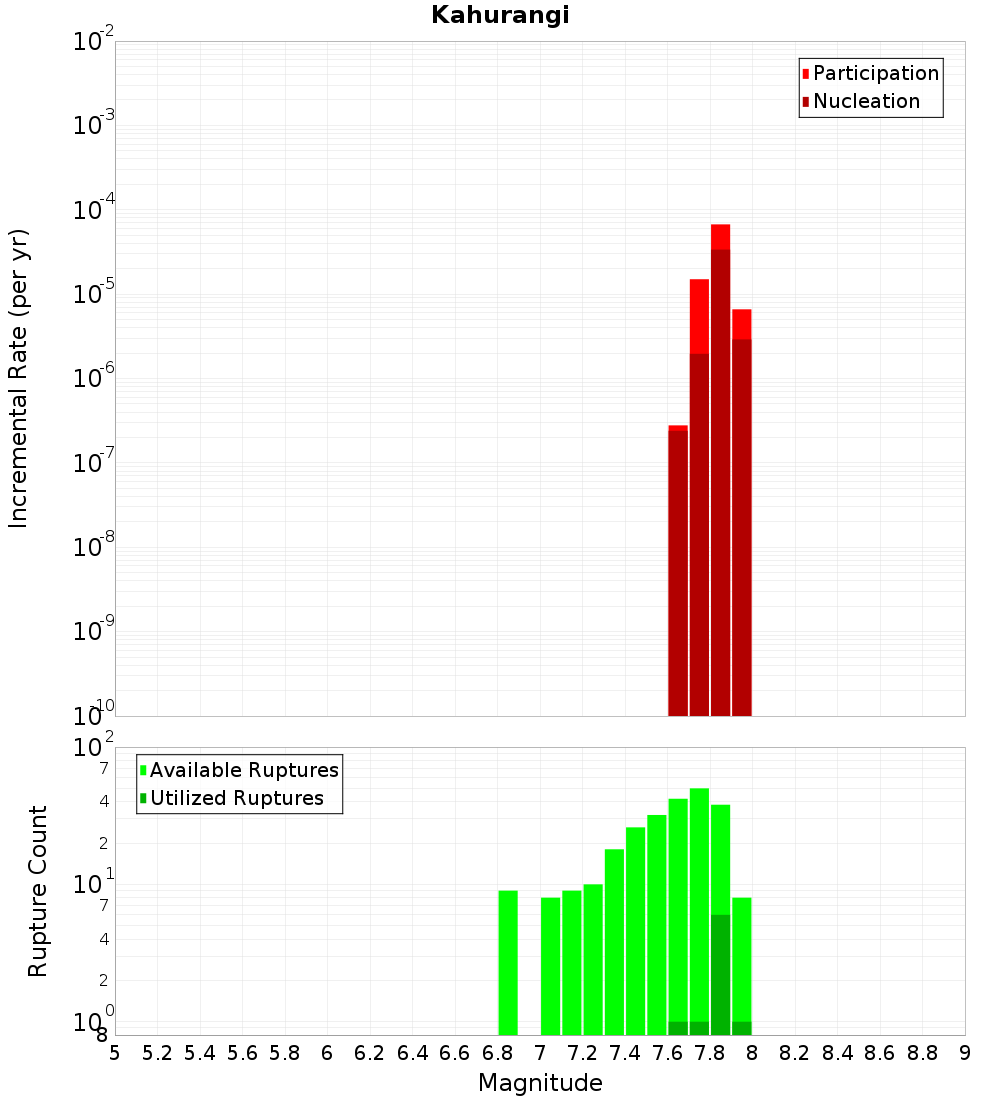 Kahurangi

Participation
Nucleation

Incremental Rate (per yr)

$10^{-2}$
$10^{-3}$
$10^{-4}$
$10^{-5}$
$10^{-6}$
$10^{-7}$
$10^{-8}$
$10^{-9}$
$10^{-10}$

Available Ruptures
Utilized Ruptures

Rupture Count

$10^{2}$
7
4
2
$10^{1}$
7
4
2
$10^{0}$
8

5 5.2 5.4 5.6 5.8 6 6.2 6.4 6.6 6.8 7 7.2 7.4 7.6 7.8 8 8.2 8.4 8.6 8.8 9

Magnitude